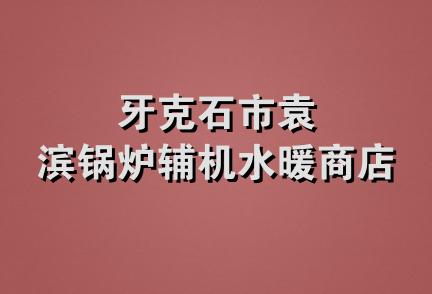 牙克石市袁
滨锅炉辅机水暖商店